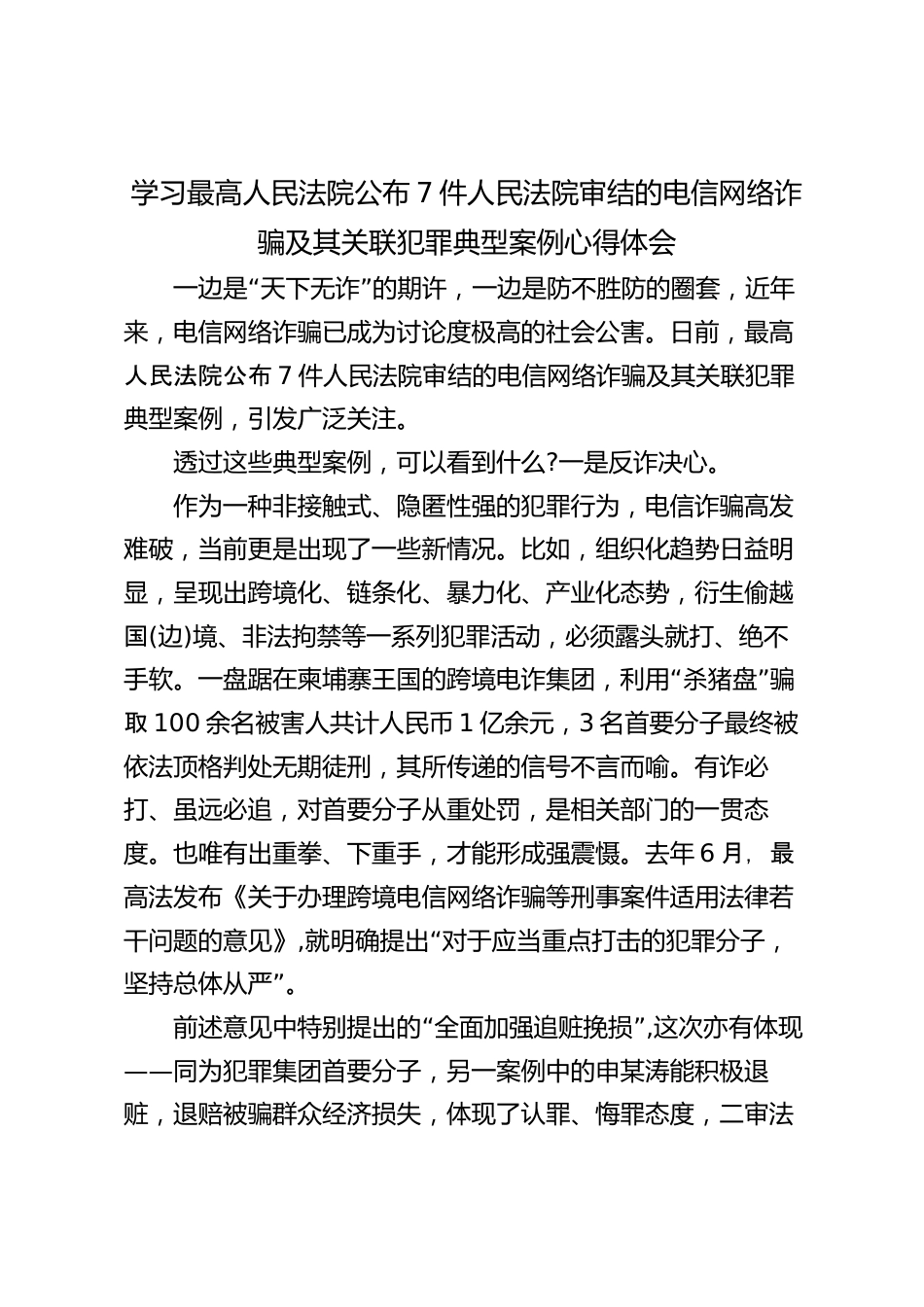 学习最高人民法院公布7件人民法院审结的电信网络诈骗及其关联犯罪典型案例心得体会

一边是“天下无诈”的期许，一边是防不胜防的圈套，近年来，电信网络诈骗已成为讨论度极高的社会公害。日前，最高人民法院公布7件人民法院审结的电信网络诈骗及其关联犯罪典型案例，引发广泛关注。

透过这些典型案例，可以看到什么?一是反诈决心。

作为一种非接触式、隐匿性强的犯罪行为，电信诈骗高发难破，当前更是出现了一些新情况。比如，组织化趋势日益明显，呈现出跨境化、链条化、暴力化、产业化态势，衍生偷越国(边)境、非法拘禁等一系列犯罪活动，必须露头就打、绝不手软。一盘踞在柬埔寨王国的跨境电诈集团，利用“杀猪盘”骗取100余名被害人共计人民币1亿余元，3名首要分子最终被依法顶格判处无期徒刑，其所传递的信号不言而喻。有诈必打、虽远必追，对首要分子从重处罚，是相关部门的一贯态度。也唯有出重拳、下重手，才能形成强震慑。去年6月，最高法发布《关于办理跨境电信网络诈骗等刑事案件适用法律若干问题的意见》,就明确提出“对于应当重点打击的犯罪分子，坚持总体从严”。

前述意见中特别提出的“全面加强追赃挽损”,这次亦有体现——同为犯罪集团首要分子，另一案例中的申某涛能积极退赃，退赔被骗群众经济损失，体现了认罪、悔罪态度，二审法